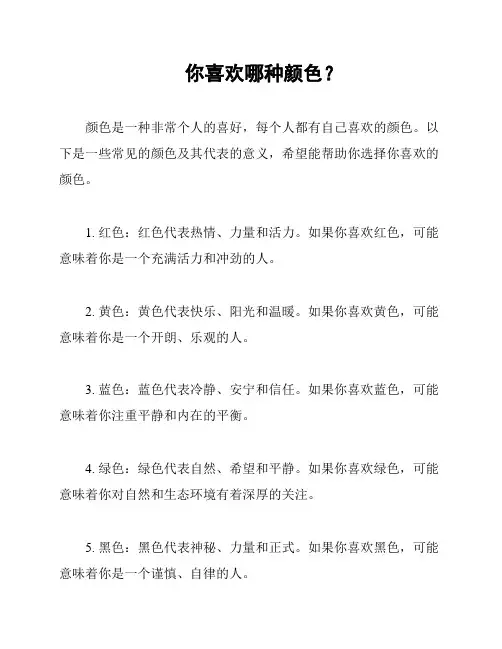 你喜欢哪种颜色？

颜色是一种非常个人的喜好，每个人都有自己喜欢的颜色。以下是一些常见的颜色及其代表的意义，希望能帮助你选择你喜欢的颜色。

1. 红色：红色代表热情、力量和活力。如果你喜欢红色，可能意味着你是一个充满活力和冲劲的人。

2. 黄色：黄色代表快乐、阳光和温暖。如果你喜欢黄色，可能意味着你是一个开朗、乐观的人。

3. 蓝色：蓝色代表冷静、安宁和信任。如果你喜欢蓝色，可能意味着你注重平静和内在的平衡。

4. 绿色：绿色代表自然、希望和平静。如果你喜欢绿色，可能意味着你对自然和生态环境有着深厚的关注。

5. 黑色：黑色代表神秘、力量和正式。如果你喜欢黑色，可能意味着你是一个谨慎、自律的人。